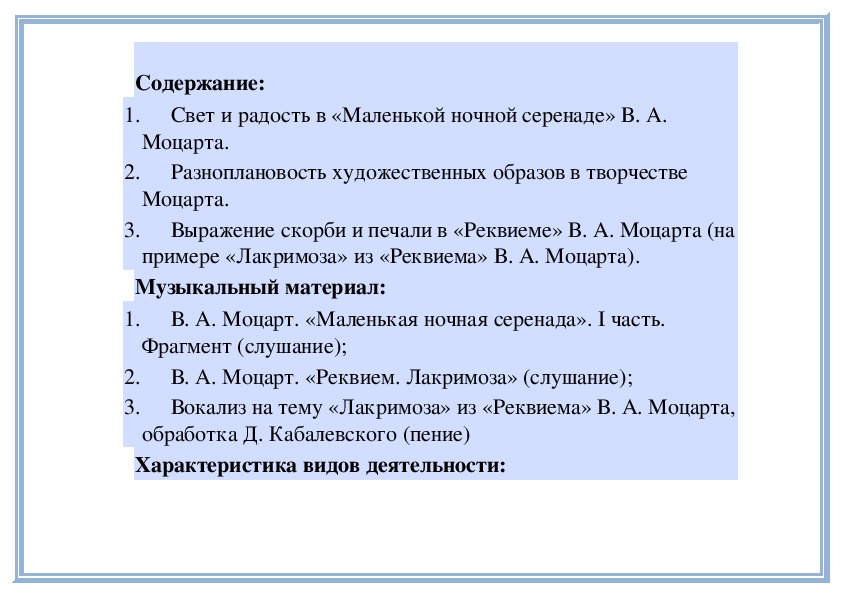 Содержание:

1. Свет и радость в «Маленькой ночной серенаде» В. А. Моцарта.

2. Разноплановость художественных образов в творчестве Моцарта.

3. Выражение скорби и печали в «Реквиеме» В. А. Моцарта (на примере «Лакримоза» из «Реквиема» В. А. Моцарта).

Музыкальный материал:

1. В. А. Моцарт. «Маленькая ночная серенада». I часть. Фрагмент (слушание);

2. В. А. Моцарт. «Реквием. Лакримоза» (слушание);

3. Вокализ на тему «Лакримоза» из «Реквиема» В. А. Моцарта, обработка Д. Кабалевского (пение)

Характеристика видов деятельности: